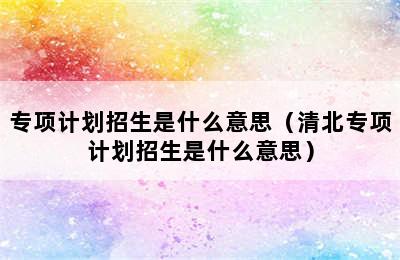 专项计划招生是什么意思（清北专项计划招生是什么意思）